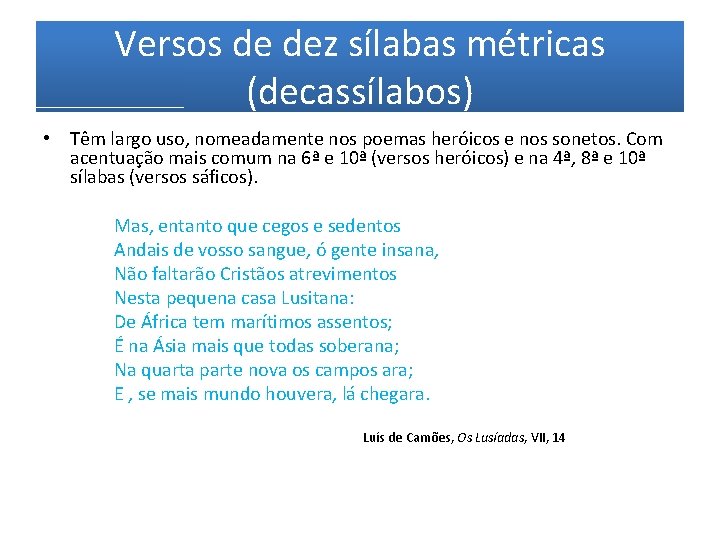 Versos de dez sílabas métricas (decassílabos)

• Têm largo uso, nomeadamente nos poemas heróicos e nos sonetos. Com acentuação mais comum na 6ª e 10ª (versos heróicos) e na 4ª, 8ª e 10ª sílabas (versos sáficos).

Mas, entanto que cegos e sedentos
Andais de vosso sangue, ó gente insana,
Não faltarão Cristãos atrevimentos
Nesta pequena casa Lusitana:
De África tem marítimos assentos;
É na Ásia mais que todas soberana;
Na quarta parte nova os campos ara;
E , se mais mundo houvera, lá chegara.

Luís de Camões, Os Lusíadas, VII, 14